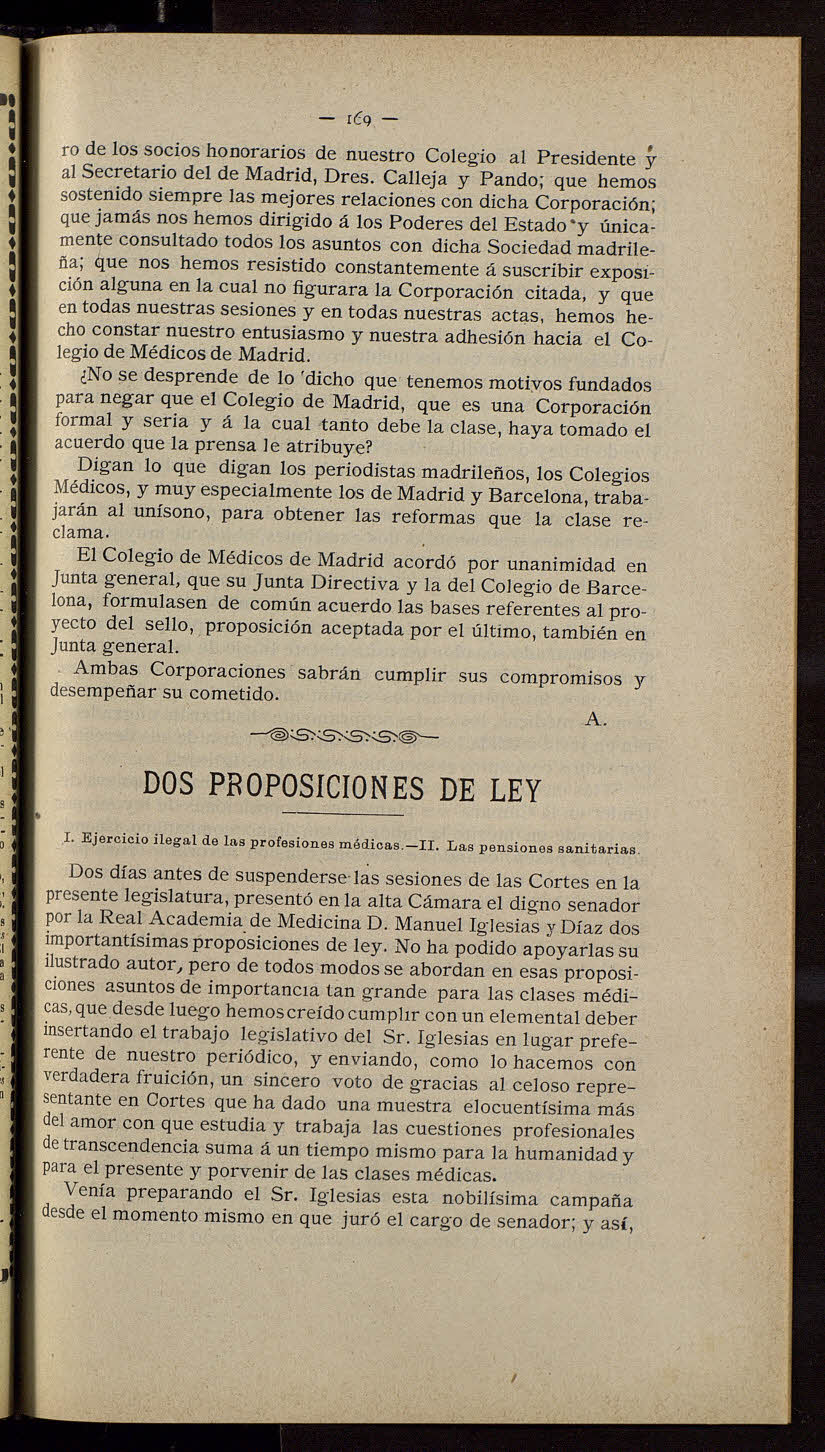 — 169 —

ro de los socios honorarios de nuestro Colegio al Presidente y al Secretario del de Madrid, Dres. Calleja y Pando; que hemos sostenido siempre las mejores relaciones con dicha Corporación; que jamás nos hemos dirigido á los Poderes del Estado y únicamente consultado todos los asuntos con dicha Sociedad madrileña; que nos hemos resistido constantemente á suscribir exposición alguna en la cual no figurara la Corporación citada, y que en todas nuestras sesiones y en todas nuestras actas, hemos hecho constar nuestro entusiasmo y nuestra adhesión hacia el Colegio de Médicos de Madrid.

¿No se desprende de lo dicho que tenemos motivos fundados para negar que el Colegio de Madrid, que es una Corporación formal y seria y á la cual tanto debe la clase, haya tomado el acuerdo que la prensa le atribuye?

Digan lo que digan los periodistas madrileños, los Colegios Médicos, y muy especialmente los de Madrid y Barcelona, trabajarán al unísono, para obtener las reformas que la clase reclama.

El Colegio de Médicos de Madrid acordó por unanimidad en Junta general, que su Junta Directiva y la del Colegio de Barcelona, formulasen de común acuerdo las bases referentes al proyecto del sello, proposición aceptada por el último, también en Junta general.

Ambas Corporaciones sabrán cumplir sus compromisos y desempeñar su cometido.

A.

DOS PROPOSICIONES DE LEY

I. Ejercicio ilegal de las profesiones médicas.—II. Las pensiones sanitarias.

Dos días antes de suspenderse las sesiones de las Cortes en la presente legislatura, presentó en la alta Cámara el digno senador por la Real Academia de Medicina D. Manuel Iglesias y Díaz dos importantísimas proposiciones de ley. No ha podido apoyarlas su ilustrado autor, pero de todos modos se abordan en esas proposiciones asuntos de importancia tan grande para las clases médicas, que desde luego hemos creído cumplir con un elemental deber insertando el trabajo legislativo del Sr. Iglesias en lugar preferente de nuestro periódico, y enviando, como lo hacemos con verdadera fruición, un sincero voto de gracias al celoso representante en Cortes que ha dado una muestra elocuentísima más del amor con que estudia y trabaja las cuestiones profesionales de transcendencia suma á un tiempo mismo para la humanidad y para el presente y porvenir de las clases médicas.

Venía preparando el Sr. Iglesias esta nobilísima campaña desde el momento mismo en que juró el cargo de senador; y así,